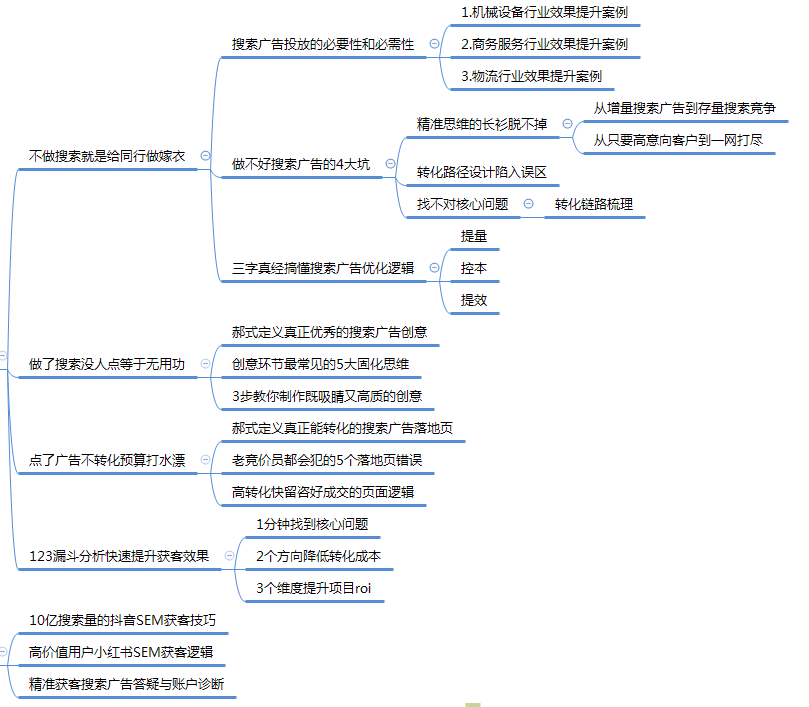 不做搜索就是给同行做嫁衣
搜索广告投放的必要性和必需性
1.机械设备行业效果提升案例
2.商务服务行业效果提升案例
3.物流行业效果提升案例
做不好搜索广告的4大坑
精准思维的长衫脱不掉
从增量搜索广告到存量搜索竞争
从只要高意向客户到一网打尽
转化路径设计陷入误区
找不对核心问题
转化链路梳理
三字真经搞懂搜索广告优化逻辑
提量
控本
提效
做了搜索没人点等于无用功
郝式定义真正优秀的搜索广告创意
创意环节最常见的5大固化思维
3步教你制作既吸睛又高质的创意
点了广告不转化预算打水漂
郝式定义真正能转化的搜索广告落地页
老竞价员都会犯的5个落地页错误
高转化快留咨好成交的页面逻辑
123漏斗分析快速提升获客效果
1分钟找到核心问题
2个方向降低转化成本
3个维度提升项目roi
10亿搜索量的抖音SEM获客技巧
高价值用户小红书SEM获客逻辑
精准获客搜索广告答疑与账户诊断